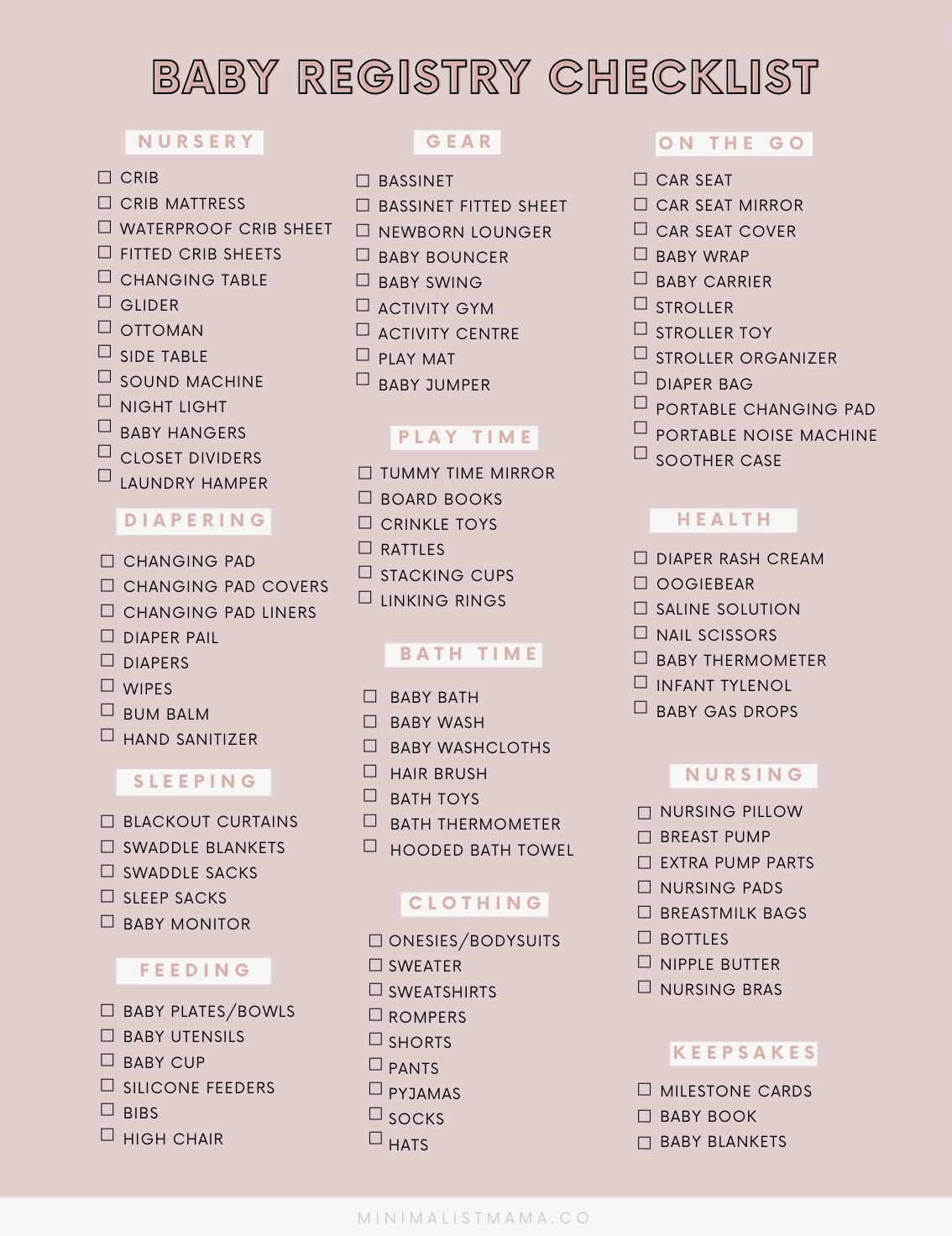 BABY REGISTRY CHECKLIST

NURSERY

☐ CRIB
☐ CRIB MATTRESS
☐ WATERPROOF CRIB SHEET
☐ FITTED CRIB SHEETS
☐ CHANGING TABLE
☐ GLIDER
☐ OTTOMAN
☐ SIDE TABLE
☐ SOUND MACHINE
☐ NIGHT LIGHT
☐ BABY HANGERS
☐ CLOSET DIVIDERS
☐ LAUNDRY HAMPER

DIAPERING

☐ CHANGING PAD
☐ CHANGING PAD COVERS
☐ CHANGING PAD LINERS
☐ DIAPER PAIL
☐ DIAPERS
☐ WIPES
☐ BUM BALM
☐ HAND SANITIZER

SLEEPING

☐ BLACKOUT CURTAINS
☐ SWADDLE BLANKETS
☐ SWADDLE SACKS
☐ SLEEP SACKS
☐ BABY MONITOR

FEEDING

☐ BABY PLATES/BOWLS
☐ BABY UTENSILS
☐ BABY CUP
☐ SILICONE FEEDERS
☐ BIBS
☐ HIGH CHAIR

GEAR

☐ BASSINET
☐ BASSINET FITTED SHEET
☐ NEWBORN LOUNGER
☐ BABY BOUNCER
☐ BABY SWING
☐ ACTIVITY GYM
☐ ACTIVITY CENTRE
☐ PLAY MAT
☐ BABY JUMPER

PLAY TIME

☐ TUMMY TIME MIRROR
☐ BOARD BOOKS
☐ CRINKLE TOYS
☐ RATTLES
☐ STACKING CUPS
☐ LINKING RINGS

BATH TIME

☐ BABY BATH
☐ BABY WASH
☐ BABY WASHCLOTHS
☐ HAIR BRUSH
☐ BATH TOYS
☐ BATH THERMOMETER
☐ HOODED BATH TOWEL

CLOTHING

☐ ONESIES/BODYSUITS
☐ SWEATER
☐ SWEATSHIRTS
☐ ROMPERS
☐ SHORTS
☐ PANTS
☐ PYJAMAS
☐ SOCKS
☐ HATS

ON THE GO

☐ CAR SEAT
☐ CAR SEAT MIRROR
☐ CAR SEAT COVER
☐ BABY WRAP
☐ BABY CARRIER
☐ STROLLER
☐ STROLLER TOY
☐ STROLLER ORGANIZER
☐ DIAPER BAG
☐ PORTABLE CHANGING PAD
☐ PORTABLE NOISE MACHINE
☐ SOOTHER CASE

HEALTH

☐ DIAPER RASH CREAM
☐ OOGIEBEAR
☐ SALINE SOLUTION
☐ NAIL SCISSORS
☐ BABY THERMOMETER
☐ INFANT TYLENOL
☐ BABY GAS DROPS

NURSING

☐ NURSING PILLOW
☐ BREAST PUMP
☐ EXTRA PUMP PARTS
☐ NURSING PADS
☐ BREASTMILK BAGS
☐ BOTTLES
☐ NIPPLE BUTTER
☐ NURSING BRAS

KEEPSAKES

☐ MILESTONE CARDS
☐ BABY BOOK
☐ BABY BLANKETS

MINIMALISTMAMA.CO